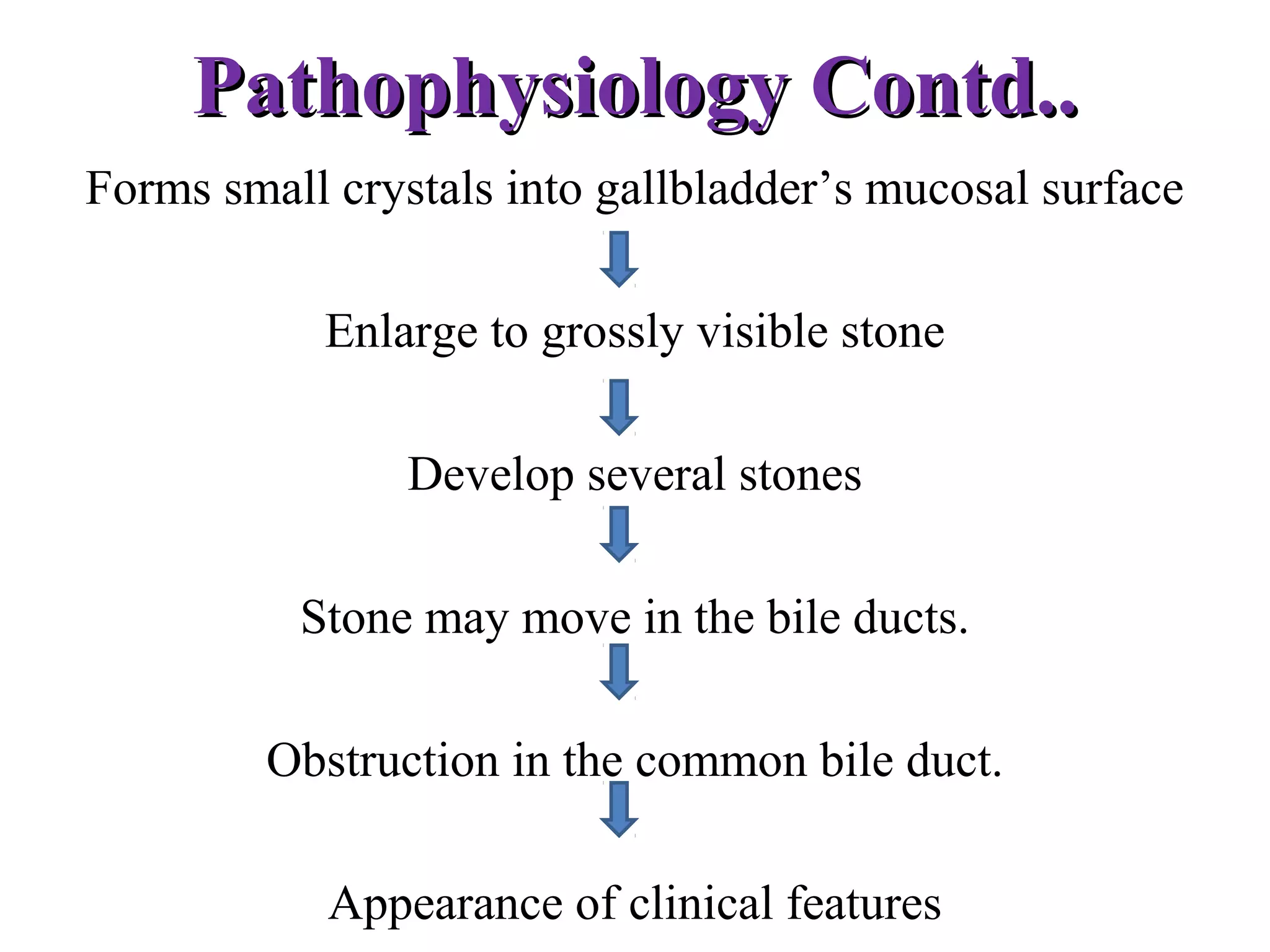 Pathophysiology Contd..

Forms small crystals into gallbladder’s mucosal surface

Enlarge to grossly visible stone

Develop several stones

Stone may move in the bile ducts.

Obstruction in the common bile duct.

Appearance of clinical features